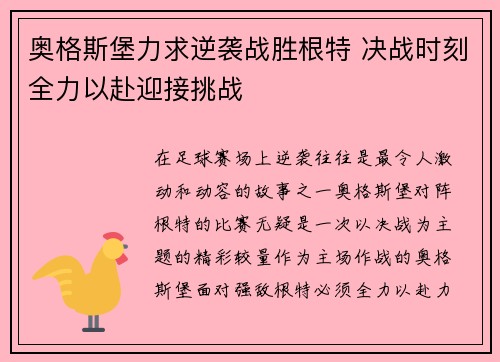 奥格斯堡力求逆袭战胜根特 决战时刻全力以赴迎接挑战

在足球赛场上逆袭往往是最令人激动和动容的故事之一奥格斯堡对阵根特的比赛无疑是一次以决战为主题的精彩较量作为主场作战的奥格斯堡面对强敌根特必须全力以赴力